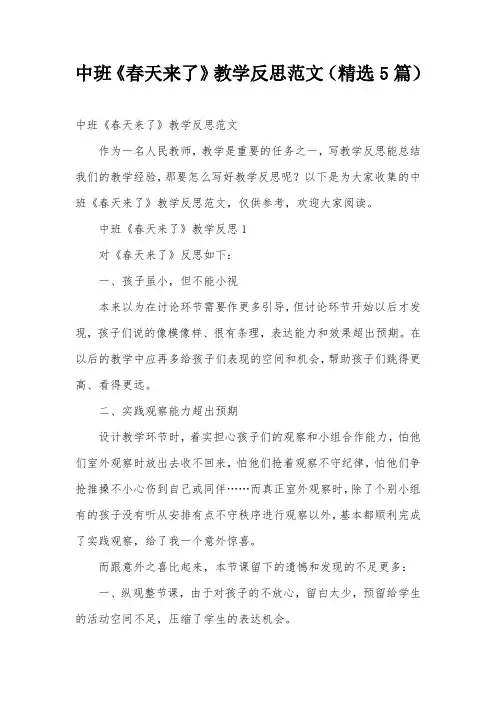 中班《春天来了》教学反思范文（精选5篇）

中班《春天来了》教学反思范文

作为一名人民教师，教学是重要的任务之一，写教学反思能总结我们的教学经验，那要怎么写好教学反思呢？以下是为大家收集的中班《春天来了》教学反思范文，仅供参考，欢迎大家阅读。

中班《春天来了》教学反思1

对《春天来了》反思如下：

一、孩子虽小，但不能小视

本来以为在讨论环节需要作更多引导，但讨论环节开始以后才发现，孩子们说的像模像样、很有条理，表达能力和效果超出预期。在以后的教学中应再多给孩子们表现的空间和机会，帮助孩子们跳得更高、看得更远。

二、实践观察能力超出预期

设计教学环节时，着实担心孩子们的观察和小组合作能力，怕他们室外观察时放出去收不回来，怕他们抢着观察不守纪律，怕他们争抢推搡不小心伤到自己或同伴……而真正室外观察时，除了个别小组有的孩子没有听从安排有点不守秩序进行观察以外，基本都顺利完成了实践观察，给了我一个意外惊喜。

而跟意外之喜比起来，本节课留下的遗憾和发现的不足更多：

一、纵观整节课，由于对孩子的不放心，留白太少，预留给学生的活动空间不足，压缩了学生的表达机会。